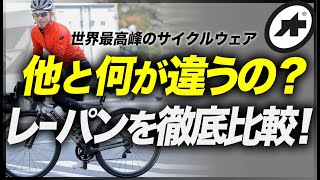 世界最高峰のサイクルウェア

他と何が違うの？

レーパンを徹底比較！